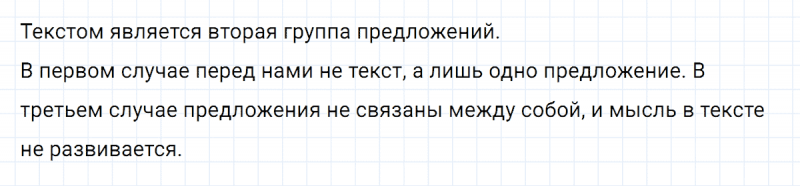 Текстом является вторая группа предложений.

В первом случае перед нами не текст, а лишь одно предложение. В третьем случае предложения не связаны между собой, и мысль в тексте не развивается.